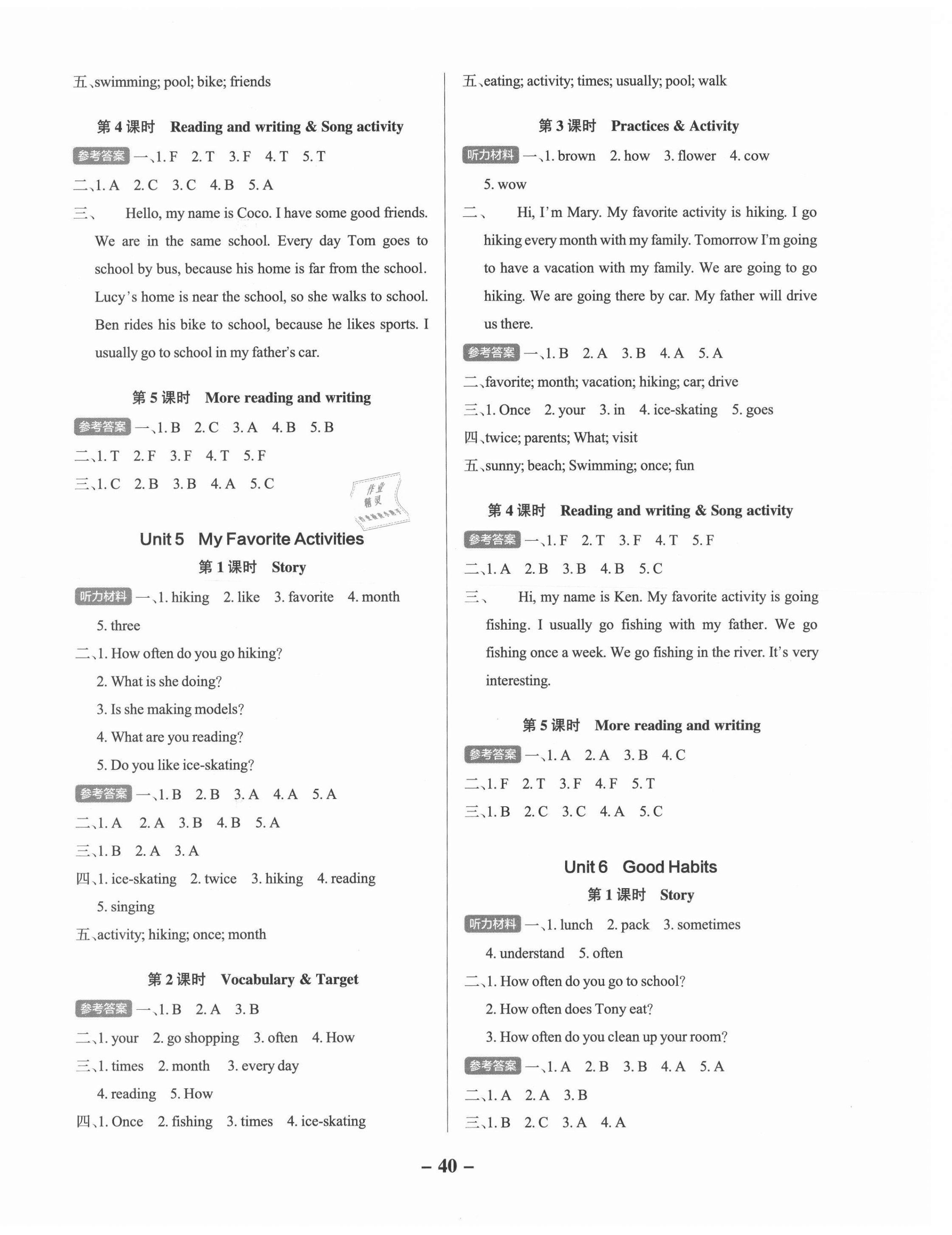 五、swimming; pool; bike; friends

第 4 课时 Reading and writing & Song activity

参考答案 一、1. F 2. T 3. F 4. T 5. T

二、1. A 2. C 3. C 4. B 5. A

三、 Hello, my name is Coco. I have some good friends. We are in the same school. Every day Tom goes to school by bus, because his home is far from the school. Lucy's home is near the school, so she walks to school. Ben rides his bike to school, because he likes sports. I usually go to school in my father's car.

第 5 课时 More reading and writing

参考答案 一、1. B 2. C 3. A 4. B 5. B

二、1. T 2. F 3. F 4. T 5. F

三、1. C 2. B 3. B 4. A 5. C

作业精灵

Unit 5 My Favorite Activities

第 1 课时 Story

听力材料 一、1. hiking 2. like 3. favorite 4. month 5. three

二、1. How often do you go hiking?
2. What is she doing?
3. Is she making models?
4. What are you reading?
5. Do you like ice-skating?

参考答案 一、1. B 2. B 3. A 4. A 5. A

二、1. A 2. A 3. B 4. B 5. A

三、1. B 2. A 3. A

四、1. ice-skating 2. twice 3. hiking 4. reading 5. singing

五、activity; hiking; once; month

第 2 课时 Vocabulary & Target

参考答案 一、1. B 2. A 3. B

二、1. your 2. go shopping 3. often 4. How

三、1. times 2. month 3. every day 4. reading 5. How

四、1. Once 2. fishing 3. times 4. ice-skating

五、eating; activity; times; usually; pool; walk

第 3 课时 Practices & Activity

听力材料 一、1. brown 2. how 3. flower 4. cow 5. wow

二、 Hi, I'm Mary. My favorite activity is hiking. I go hiking every month with my family. Tomorrow I'm going to have a vacation with my family. We are going to go hiking. We are going there by car. My father will drive us there.

参考答案 一、1. B 2. A 3. B 4. A 5. A

二、favorite; month; vacation; hiking; car; drive

三、1. Once 2. your 3. in 4. ice-skating 5. goes

四、twice; parents; What; visit

五、sunny; beach; Swimming; once; fun

第 4 课时 Reading and writing & Song activity

参考答案 一、1. F 2. T 3. F 4. T 5. F

二、1. A 2. B 3. B 4. B 5. C

三、 Hi, my name is Ken. My favorite activity is going fishing. I usually go fishing with my father. We go fishing once a week. We go fishing in the river. It's very interesting.

第 5 课时 More reading and writing

参考答案 一、1. A 2. A 3. B 4. C

二、1. F 2. T 3. F 4. F 5. T

三、1. B 2. C 3. C 4. A 5. C

Unit 6 Good Habits

第 1 课时 Story

听力材料 一、1. lunch 2. pack 3. sometimes 4. understand 5. often

二、1. How often do you go to school?
2. How often does Tony eat?
3. How often do you clean up your room?

参考答案 一、1. A 2. B 3. B 4. A 5. A

二、1. A 2. A 3. B

三、1. B 2. C 3. A 4. A

– 40 –